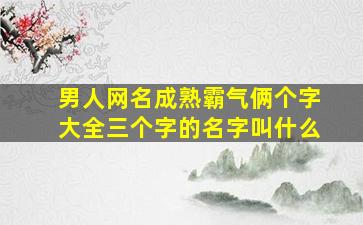 男人网名成熟霸气俩个字大全三个字的名字叫什么